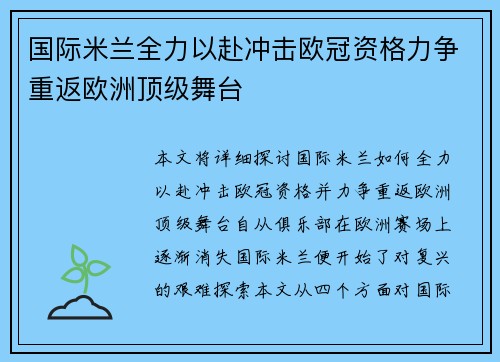 国际米兰全力以赴冲击欧冠资格力争重返欧洲顶级舞台

本文将详细探讨国际米兰如何全力以赴冲击欧冠资格并力争重返欧洲顶级舞台自从俱乐部在欧洲赛场上逐渐消失国际米兰便开始了对复兴的艰难探索本文从四个方面对国际